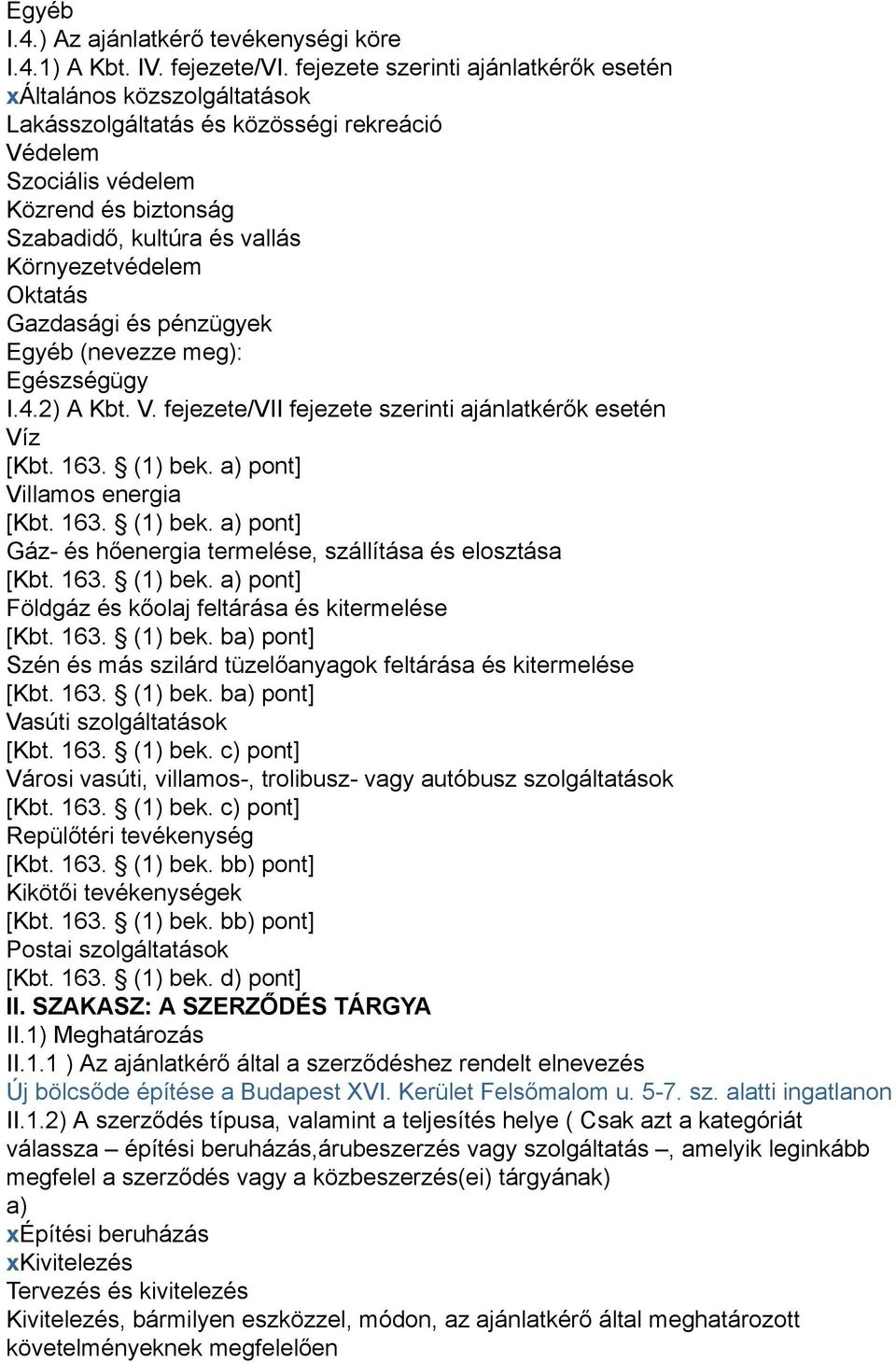 Egyéb
I.4.) Az ajánlatkérő tevékenységi köre
I.4.1) A Kbt. IV. fejezete/VI. fejezete szerinti ajánlatkérők esetén
xÁltalános közszolgáltatások
Lakásszolgáltatás és közösségi rekreáció
Védelem
Szociális védelem
Közrend és biztonság
Szabadidő, kultúra és vallás
Környezetvédelem
Oktatás
Gazdasági és pénzügyek
Egyéb (nevezze meg):
Egészségügy
I.4.2) A Kbt. V. fejezete/VII fejezete szerinti ajánlatkérők esetén
Víz
[Kbt. 163. § (1) bek. a) pont]
Villamos energia
[Kbt. 163. § (1) bek. a) pont]
Gáz- és hőenergia termelése, szállítása és elosztása
[Kbt. 163. § (1) bek. a) pont]
Földgáz és kőolaj feltárása és kitermelése
[Kbt. 163. § (1) bek. ba) pont]
Szén és más szilárd tüzelőanyagok feltárása és kitermelése
[Kbt. 163. § (1) bek. ba) pont]
Vasúti szolgáltatások
[Kbt. 163. § (1) bek. c) pont]
Városi vasúti, villamos-, trolibusz- vagy autóbusz szolgáltatások
[Kbt. 163. § (1) bek. c) pont]
Repülőtéri tevékenység
[Kbt. 163. § (1) bek. bb) pont]
Kikötői tevékenységek
[Kbt. 163. § (1) bek. bb) pont]
Postai szolgáltatások
[Kbt. 163. § (1) bek. d) pont]
II. SZAKASZ: A SZERZŐDÉS TÁRGYA
II.1) Meghatározás
II.1.1 ) Az ajánlatkérő által a szerződéshez rendelt elnevezés
Új bölcsőde építése a Budapest XVI. Kerület Felsőmalom u. 5-7. sz. alatti ingatlanon
II.1.2) A szerződés típusa, valamint a teljesítés helye ( Csak azt a kategóriát válassza – építési beruházás,árubeszerzés vagy szolgáltatás –, amelyik leginkább megfelel a szerződés vagy a közbeszerzés(ei) tárgyának)
a)
xÉpítési beruházás
xKivitelezés
Tervezés és kivitelezés
Kivitelezés, bármilyen eszközzel, módon, az ajánlatkérő által meghatározott követelményeknek megfelelően